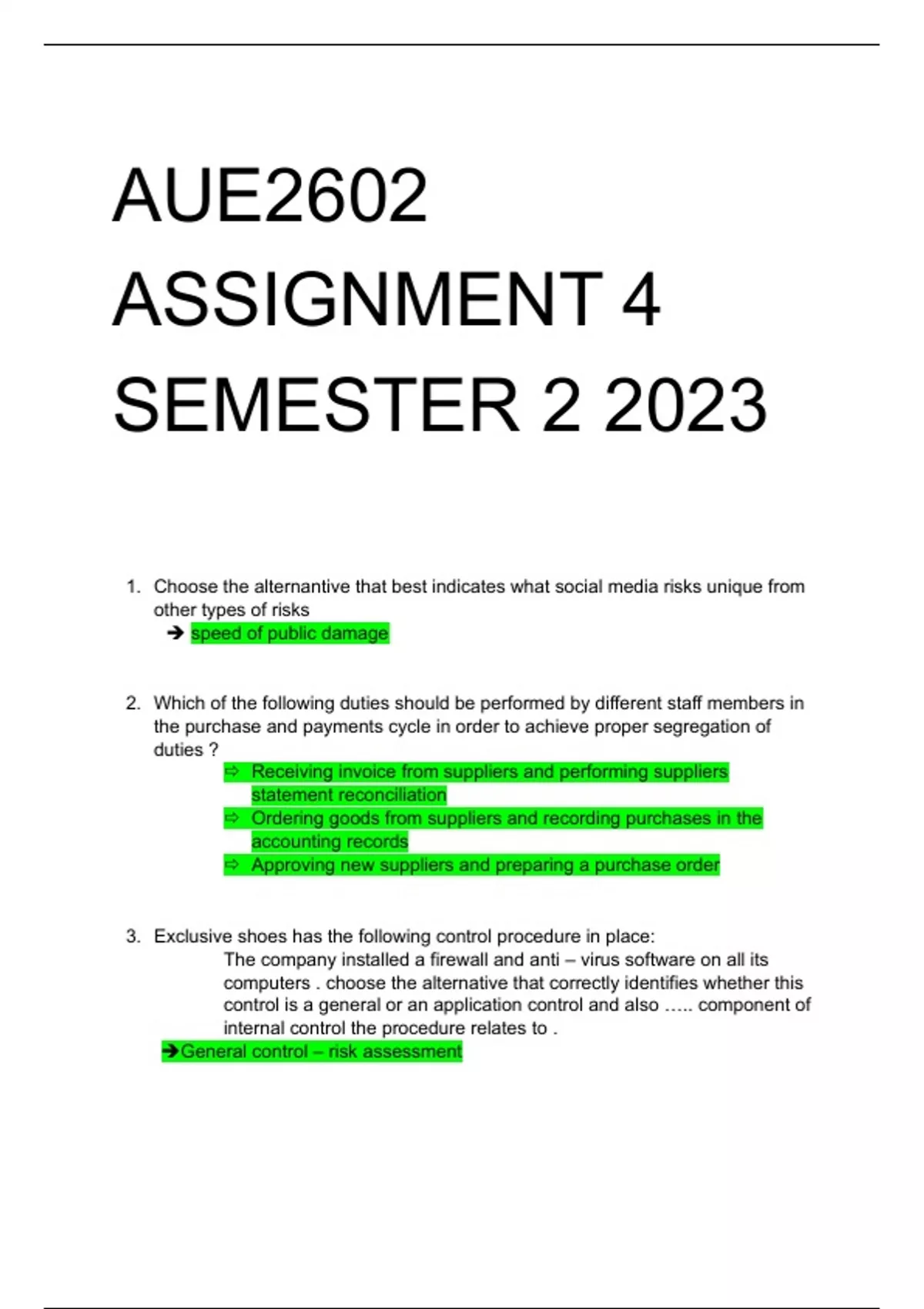 AUE2602
ASSIGNMENT 4
SEMESTER 2 2023

1. Choose the alternantive that best indicates what social media risks unique from other types of risks
➔ speed of public damage

2. Which of the following duties should be performed by different staff members in the purchase and payments cycle in order to achieve proper segregation of duties ?
⇨ Receiving invoice from suppliers and performing suppliers statement reconciliation
⇨ Ordering goods from suppliers and recording purchases in the accounting records
⇨ Approving new suppliers and preparing a purchase order

3. Exclusive shoes has the following control procedure in place:
The company installed a firewall and anti – virus software on all its computers . choose the alternative that correctly identifies whether this control is a general or an application control and also ….. component of internal control the procedure relates to .
➔General control – risk assessment